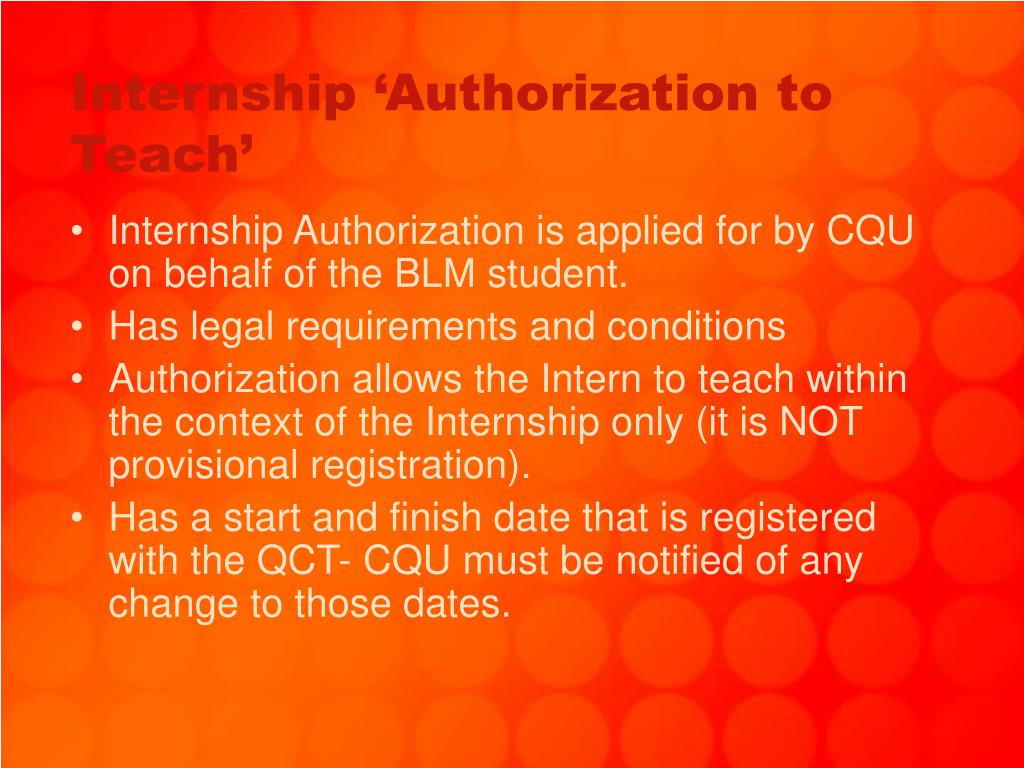 Internship ‘Authorization to Teach’

• Internship Authorization is applied for by CQU on behalf of the BLM student.
• Has legal requirements and conditions
• Authorization allows the Intern to teach within the context of the Internship only (it is NOT provisional registration).
• Has a start and finish date that is registered with the QCT- CQU must be notified of any change to those dates.